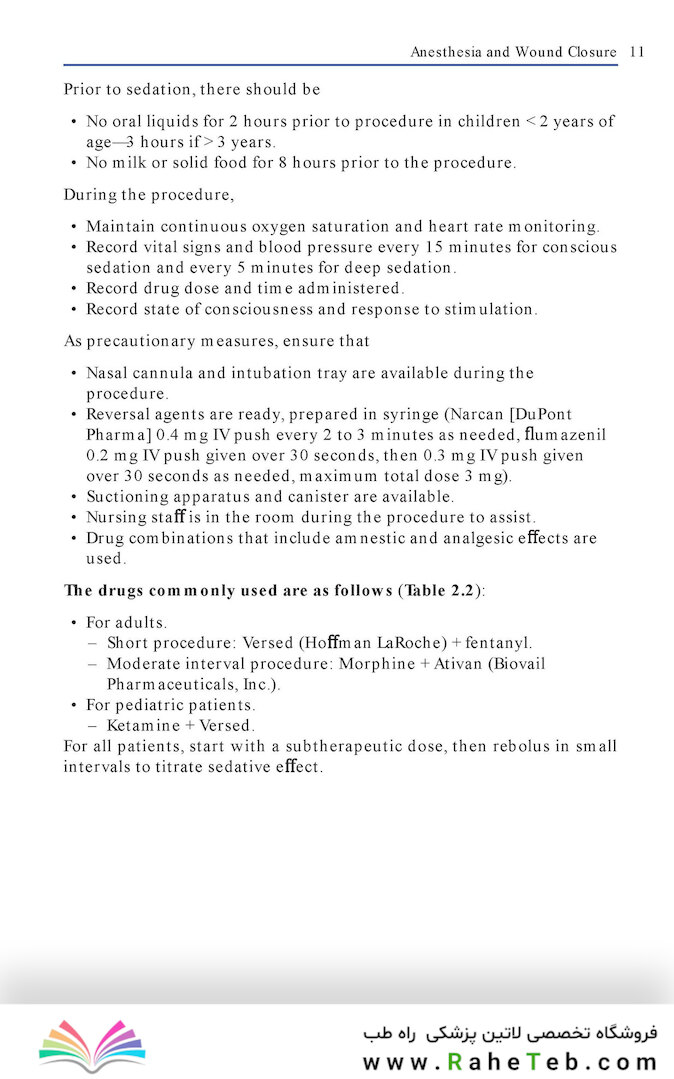 Anesthesia and Wound Closure 11

Prior to sedation, there should be

• No oral liquids for 2 hours prior to procedure in children < 2 years of age—3 hours if > 3 years.
• No milk or solid food for 8 hours prior to the procedure.

During the procedure,

• Maintain continuous oxygen saturation and heart rate monitoring.
• Record vital signs and blood pressure every 15 minutes for conscious sedation and every 5 minutes for deep sedation.
• Record drug dose and time administered.
• Record state of consciousness and response to stimulation.

As precautionary measures, ensure that

• Nasal cannula and intubation tray are available during the procedure.
• Reversal agents are ready, prepared in syringe (Narcan [DuPont Pharma] 0.4 mg IV push every 2 to 3 minutes as needed, flumazenil 0.2 mg IV push given over 30 seconds, then 0.3 mg IV push given over 30 seconds as needed, maximum total dose 3 mg).
• Suctioning apparatus and canister are available.
• Nursing staff is in the room during the procedure to assist.
• Drug combinations that include amnestic and analgesic effects are used.

The drugs commonly used are as follows (Table 2.2):

• For adults.
– Short procedure: Versed (Hoffman LaRoche) + fentanyl.
– Moderate interval procedure: Morphine + Ativan (Biovail Pharmaceuticals, Inc.).
• For pediatric patients.
– Ketamine + Versed.
For all patients, start with a subtherapeutic dose, then rebolus in small intervals to titrate sedative effect.

فروشگاه تخصصی لاتین پزشکی راه طب
www.RaheTeb.com